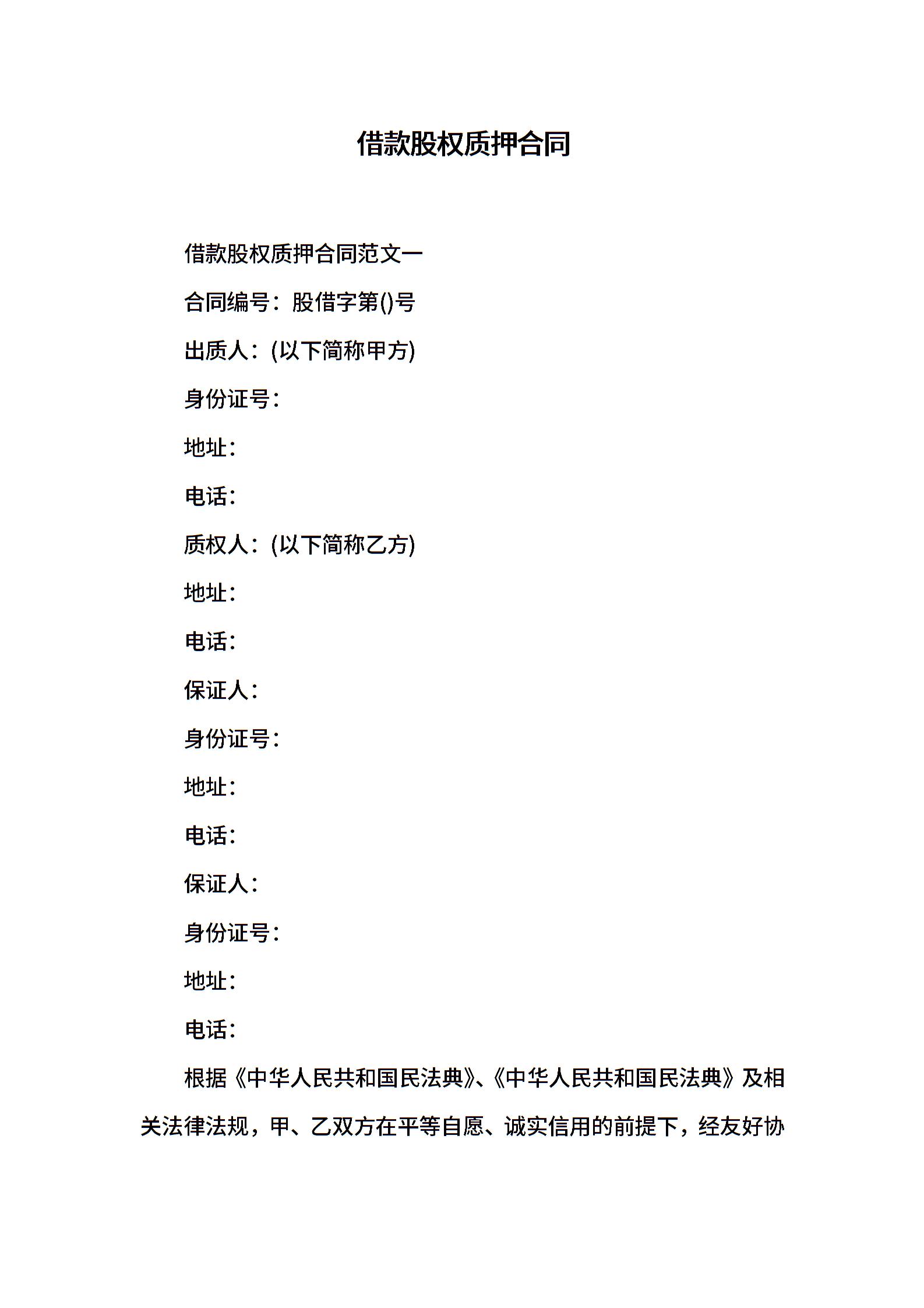 借款股权质押合同

借款股权质押合同范文一

合同编号：股借字第()号

出质人：(以下简称甲方)

身份证号：

地址：

电话：

质权人：(以下简称乙方)

地址：

电话：

保证人：

身份证号：

地址：

电话：

保证人：

身份证号：

地址：

电话：

根据《中华人民共和国民法典》、《中华人民共和国民法典》及相关法律法规，甲、乙双方在平等自愿、诚实信用的前提下，经友好协